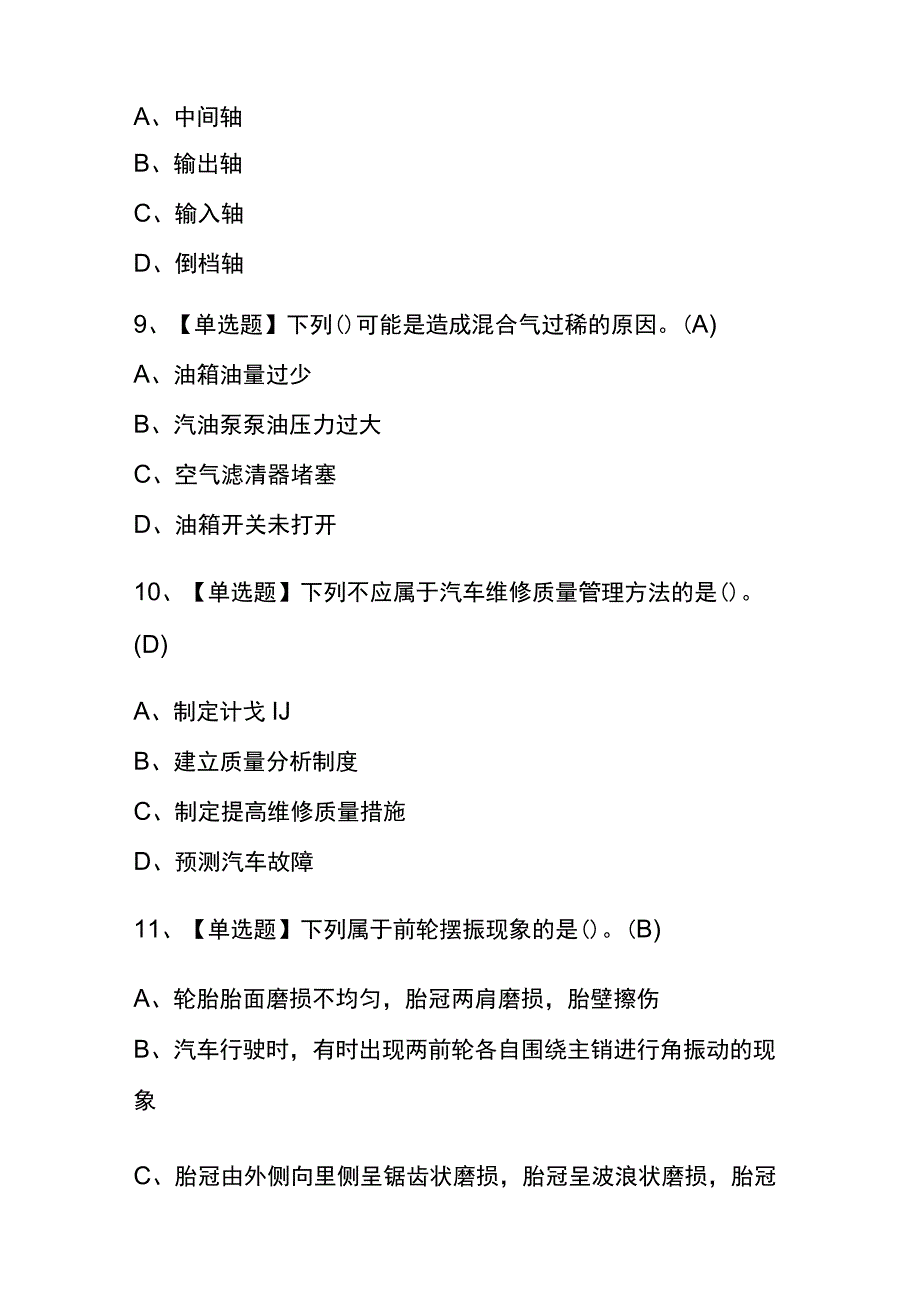 A、中间轴

B、输出轴

C、输入轴

D、倒档轴

9、【单选题】下列()可能是造成混合气过稀的原因。(A)

A、油箱油量过少

B、汽油泵泵油压力过大

C、空气滤清器堵塞

D、油箱开关未打开

10、【单选题】下列不应属于汽车维修质量管理方法的是()。(D)

A、制定计戈IJ

B、建立质量分析制度

C、制定提高维修质量措施

D、预测汽车故障

11、【单选题】下列属于前轮摆振现象的是()。(B)

A、轮胎胎面磨损不均匀，胎冠两肩磨损，胎壁擦伤

B、汽车行驶时，有时出现两前轮各自围绕主销进行角振动的现象

C、胎冠由外侧向里侧呈锯齿状磨损，胎冠呈波浪状磨损，胎冠